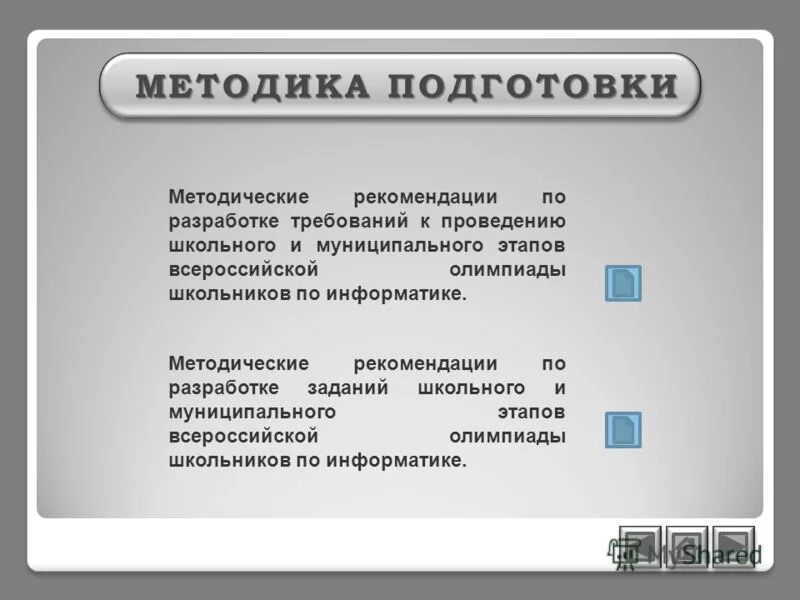 МЕТОДИКА ПОДГОТОВКИ

Методические рекомендации по разработке требований к проведению школьного и муниципального этапов всероссийской олимпиады школьников по информатике.

Методические рекомендации по разработке заданий школьного и муниципального этапов всероссийской олимпиады школьников по информатике.

MyShared